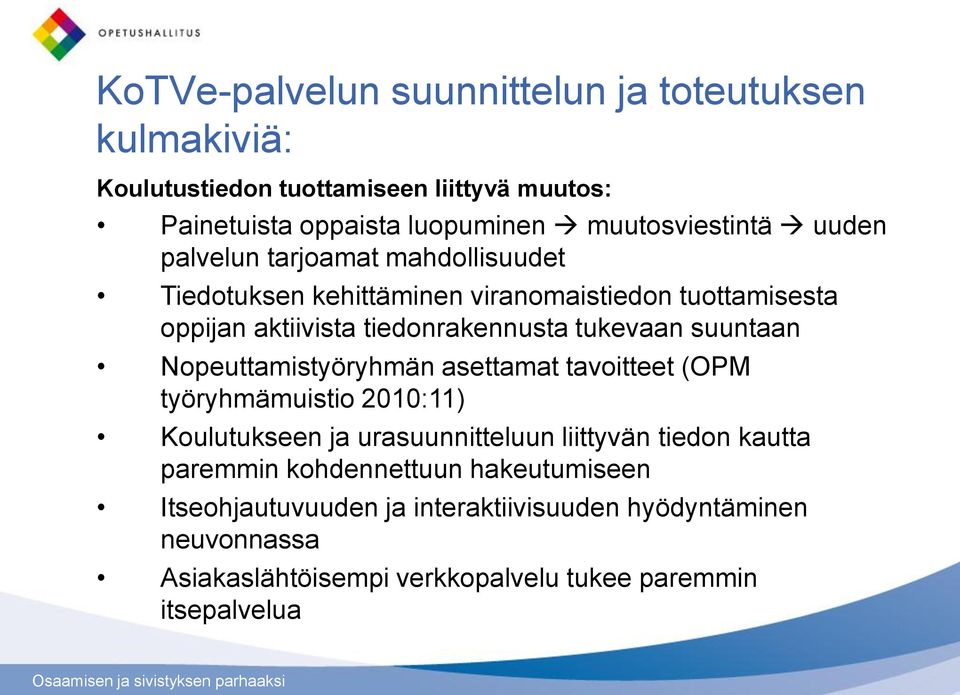 OPETUSHALLITUS

KoTVe-palvelun suunnittelun ja toteutuksen kulmakiviä:

Koulutustiedon tuottamiseen liittyvä muutos:

• Painetuista oppaista luopuminen → muutosviestintä → uuden palvelun tarjoamat mahdollisuudet
• Tiedotuksen kehittäminen viranomaistiedon tuottamisesta oppijan aktiivista tiedonrakennusta tukevaan suuntaan
• Nopeuttamistyöryhmän asettamat tavoitteet (OPM työryhmämuistio 2010:11)
• Koulutukseen ja urasuunnitteluun liittyvän tiedon kautta paremmin kohdennettuun hakeutumiseen
• Itseohjautuvuuden ja interaktiivisuuden hyödyntäminen neuvonnassa
• Asiakaslähtöisempi verkkopalvelu tukee paremmin itsepalvelua

Osaamisen ja sivistyksen parhaaksi